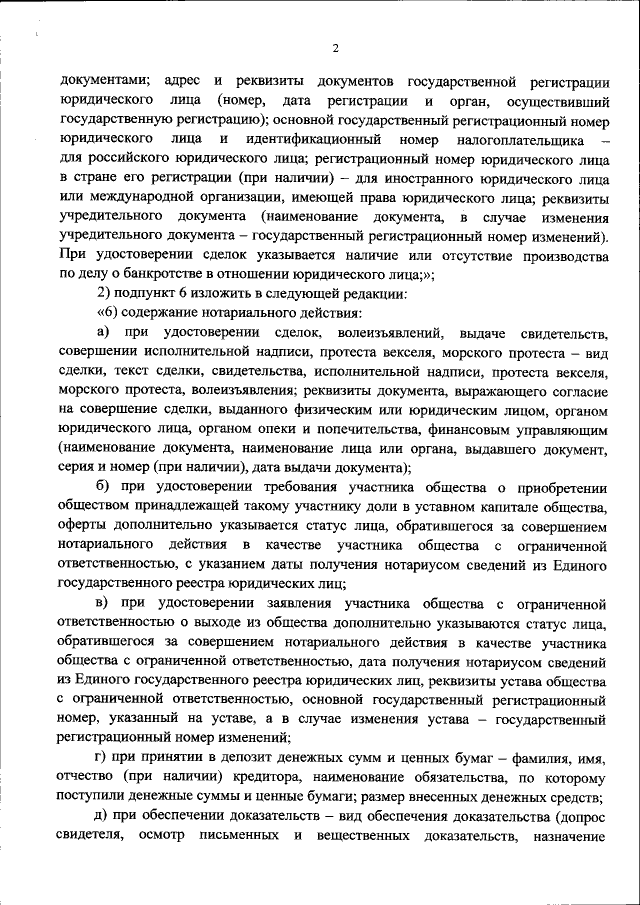 2

документами; адрес и реквизиты документов государственной регистрации юридического лица (номер, дата регистрации и орган, осуществивший государственную регистрацию); основной государственный регистрационный номер юридического лица и идентификационный номер налогоплательщика – для российского юридического лица; регистрационный номер юридического лица в стране его регистрации (при наличии) – для иностранного юридического лица или международной организации, имеющей права юридического лица; реквизиты учредительного документа (наименование документа, в случае изменения учредительного документа – государственный регистрационный номер изменений). При удостоверении сделок указывается наличие или отсутствие производства по делу о банкротстве в отношении юридического лица;»;

2) подпункт 6 изложить в следующей редакции:

«6) содержание нотариального действия:

а) при удостоверении сделок, волеизъявлений, выдаче свидетельств, совершении исполнительной надписи, протеста векселя, морского протеста – вид сделки, текст сделки, свидетельства, исполнительной надписи, протеста векселя, морского протеста, волеизъявления; реквизиты документа, выражающего согласие на совершение сделки, выданного физическим или юридическим лицом, органом юридического лица, органом опеки и попечительства, финансовым управляющим (наименование документа, наименование лица или органа, выдавшего документ, серия и номер (при наличии), дата выдачи документа);

б) при удостоверении требования участника общества о приобретении обществом принадлежащей такому участнику доли в уставном капитале общества, оферты дополнительно указывается статус лица, обратившегося за совершением нотариального действия в качестве участника общества с ограниченной ответственностью, с указанием даты получения нотариусом сведений из Единого государственного реестра юридических лиц;

в) при удостоверении заявления участника общества с ограниченной ответственностью о выходе из общества дополнительно указываются статус лица, обратившегося за совершением нотариального действия в качестве участника общества с ограниченной ответственностью, дата получения нотариусом сведений из Единого государственного реестра юридических лиц, реквизиты устава общества с ограниченной ответственностью, основной государственный регистрационный номер, указанный на уставе, а в случае изменения устава – государственный регистрационный номер изменений;

г) при принятии в депозит денежных сумм и ценных бумаг – фамилия, имя, отчество (при наличии) кредитора, наименование обязательства, по которому поступили денежные суммы и ценные бумаги; размер внесенных денежных средств;

д) при обеспечении доказательств – вид обеспечения доказательства (допрос свидетеля, осмотр письменных и вещественных доказательств, назначение